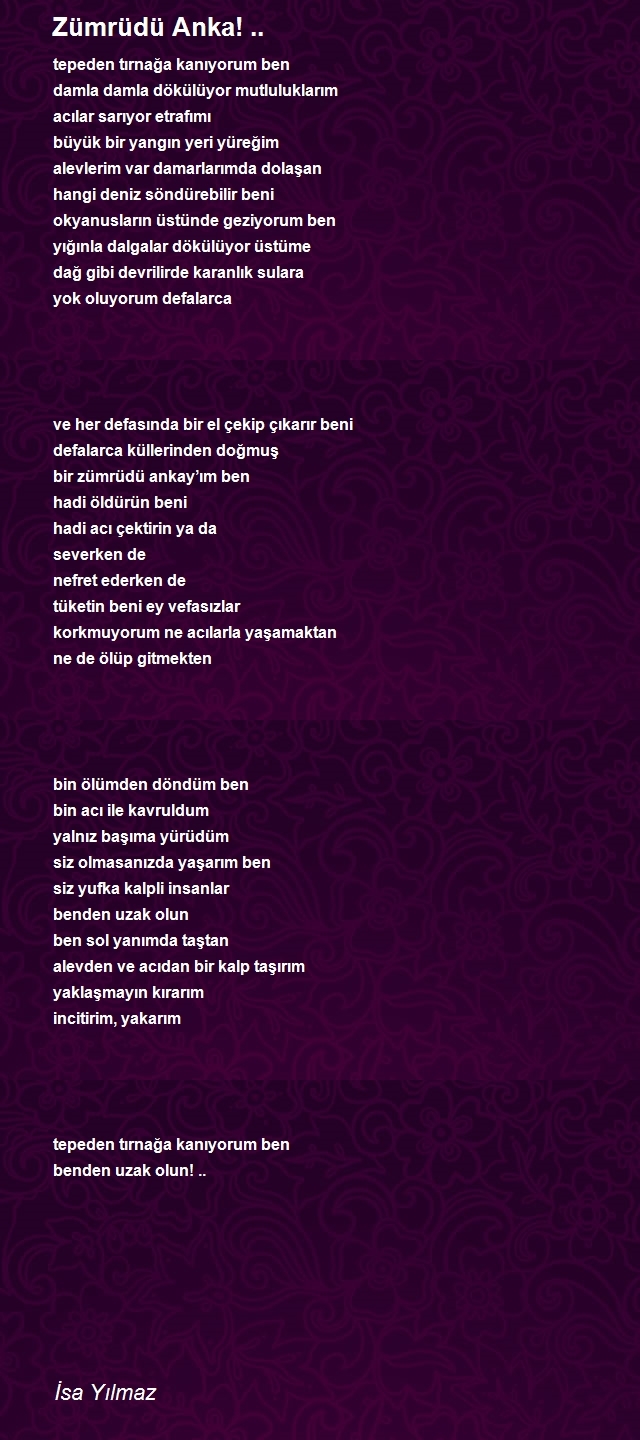 Zümrüdü Anka! ..

tepeden tırnağa kanıyorum ben
damla damla dökülüyor mutluluklarım
acılar sarıyor etrafımı
büyük bir yangın yeri yüreğim
alevlerim var damarlarımda dolaşan
hangi deniz söndürebilir beni
okyanusların üstünde geziyorum ben
yığınla dalgalar dökülüyor üstüme
dağ gibi devrilirde karanlık sulara
yok oluyorum defalarca

ve her defasında bir el çekip çıkarır beni
defalarca küllerinden doğmuş
bir zümrüdü ankay'ım ben
hadi öldürün beni
hadi acı çektirin ya da
severken de
nefret ederken de
tüketin beni ey vefasızlar
korkmuyorum ne acılarla yaşamaktan
ne de ölüp gitmekten

bin ölümden döndüm ben
bin acı ile kavruldum
yalnız başıma yürüdüm
siz olmasanızda yaşarım ben
siz yufka kalpli insanlar
benden uzak olun
ben sol yanımda taştan
alevden ve acıdan bir kalp taşırım
yaklaşmayın kırarım
incitirim, yakarım

tepeden tırnağa kanıyorum ben
benden uzak olun! ..

İsa Yılmaz